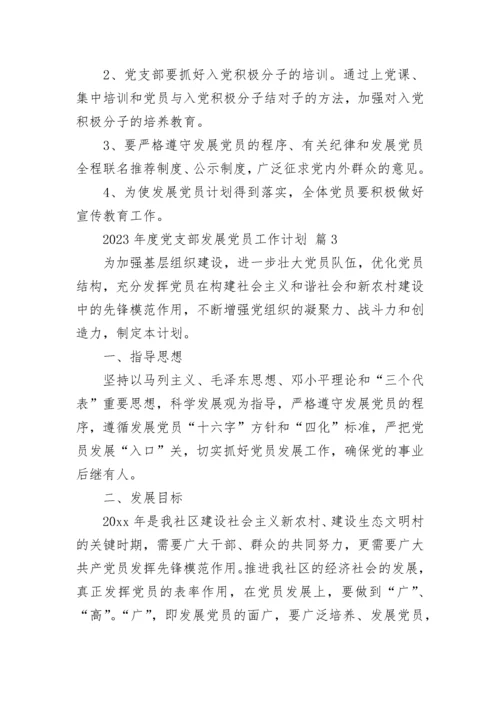 2、党支部要抓好入党积极分子的培训。通过上党课、集中培训和党员与入党积极分子结对子的方法，加强对入党积极分子的培养教育。

3、要严格遵守发展党员的程序、有关纪律和发展党员全程联名推荐制度、公示制度，广泛征求党内外群众的意见。

4、为使发展党员计划得到落实，全体党员要积极做好宣传教育工作。

2023 年度党支部发展党员工作计划 篇 3

为加强基层组织建设，进一步壮大党员队伍，优化党员结构，充分发挥党员在构建社会主义和谐社会和新农村建设中的先锋模范作用，不断增强党组织的凝聚力、战斗力和创造力，制定本计划。

一、指导思想

坚持以马列主义、毛泽东思想、邓小平理论和“三个代表”重要思想，科学发展观为指导，严格遵守发展党员的程序，遵循发展党员“十六字”方针和“四化”标准，严把党员发展“入口”关，切实抓好党员发展工作，确保党的事业后继有人。

二、发展目标

20xx 年是我社区建设社会主义新农村、建设生态文明村的关键时期，需要广大干部、群众的共同努力，更需要广大共产党员发挥先锋模范作用。推进我社区的经济社会的发展，真正发挥党员的表率作用，在党员发展上，要做到“广”、“高”。“广”，即发展党员的面广，要广泛培养、发展党员，